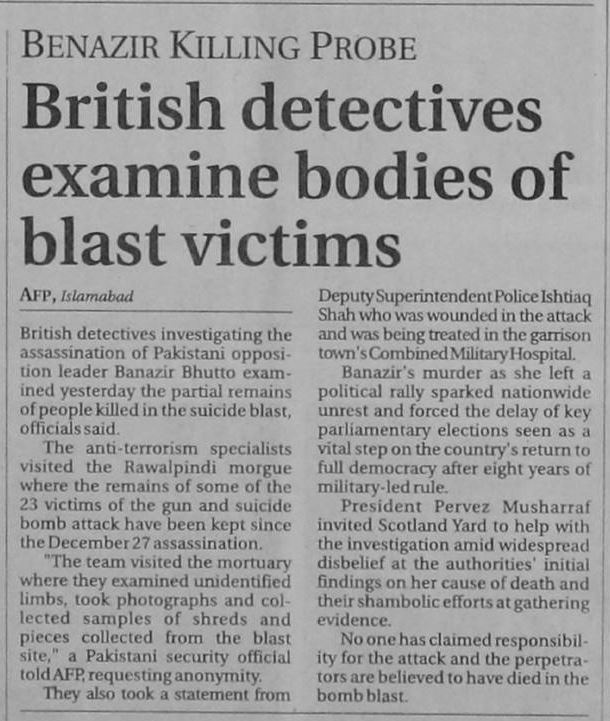 BENAZIR KILLING PROBE

British detectives examine bodies of blast victims

AFP, Islamabad

British detectives investigating the assassination of Pakistani opposition leader Banazir Bhutto examined yesterday the partial remains of people killed in the suicide blast, officials said.

The anti-terrorism specialists visited the Rawalpindi morgue where the remains of some of the 23 victims of the gun and suicide bomb attack have been kept since the December 27 assassination.

"The team visited the mortuary where they examined unidentified limbs, took photographs and collected samples of shreds and pieces collected from the blast site," a Pakistani security official told AFP, requesting anonymity.

They also took a statement from Deputy Superintendent Police Ishtiaq Shah who was wounded in the attack and was being treated in the garrison town's Combined Military Hospital.

Banazir's murder as she left a political rally sparked nationwide unrest and forced the delay of key parliamentary elections seen as a vital step on the country's return to full democracy after eight years of military-led rule.

President Pervez Musharraf invited Scotland Yard to help with the investigation amid widespread disbelief at the authorities' initial findings on her cause of death and their shambolic efforts at gathering evidence.

No one has claimed responsibility for the attack and the perpetrators are believed to have died in the bomb blast.